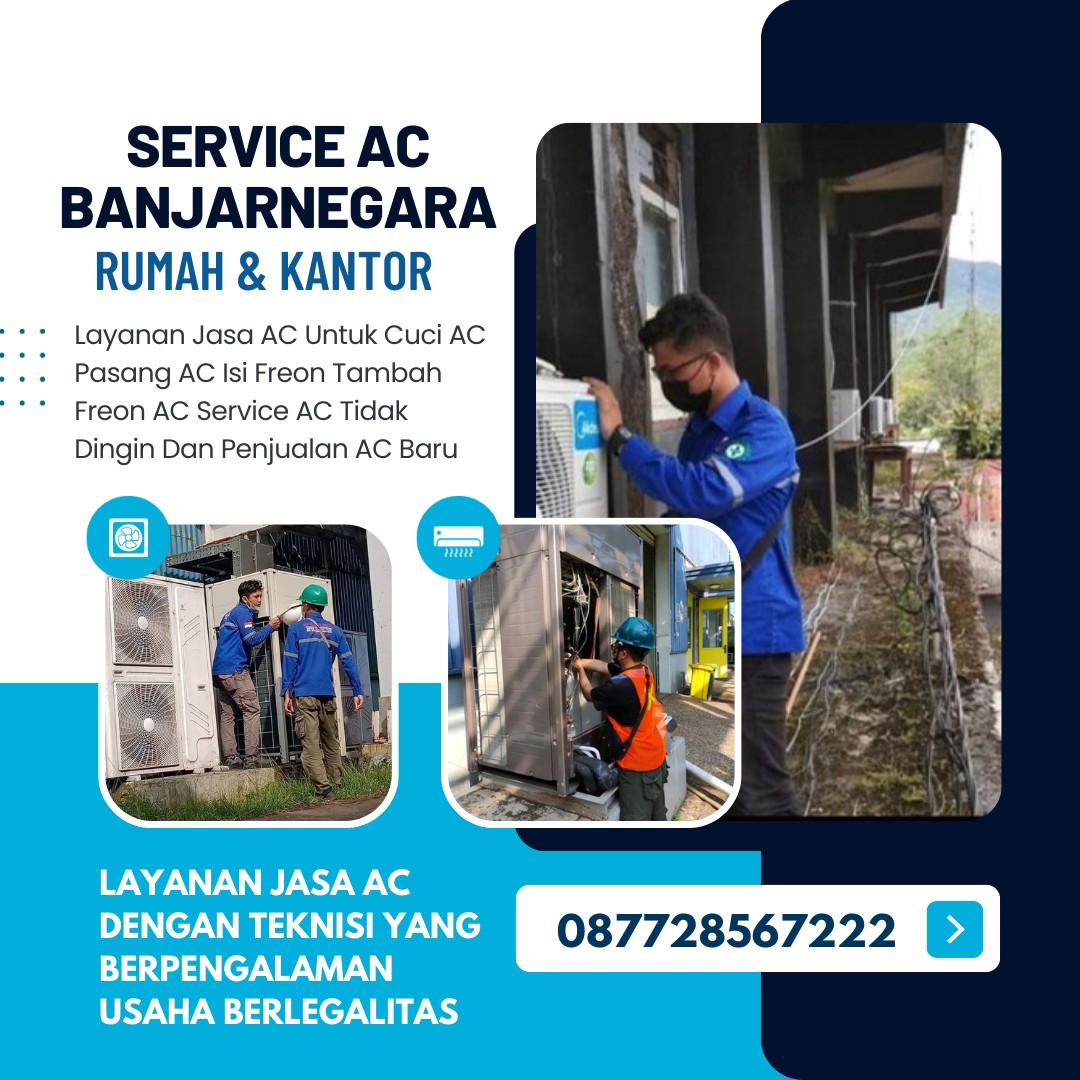 SERVICE AC BANJARNEGARA

RUMAH & KANTOR

Layanan Jasa AC Untuk Cuci AC Pasang AC Isi Freon Tambah Freon AC Service AC Tidak Dingin Dan Penjualan AC Baru

LAYANAN JASA AC DENGAN TEKNISI YANG BERPENGALAMAN USAHA BERLEGALITAS

087728567222